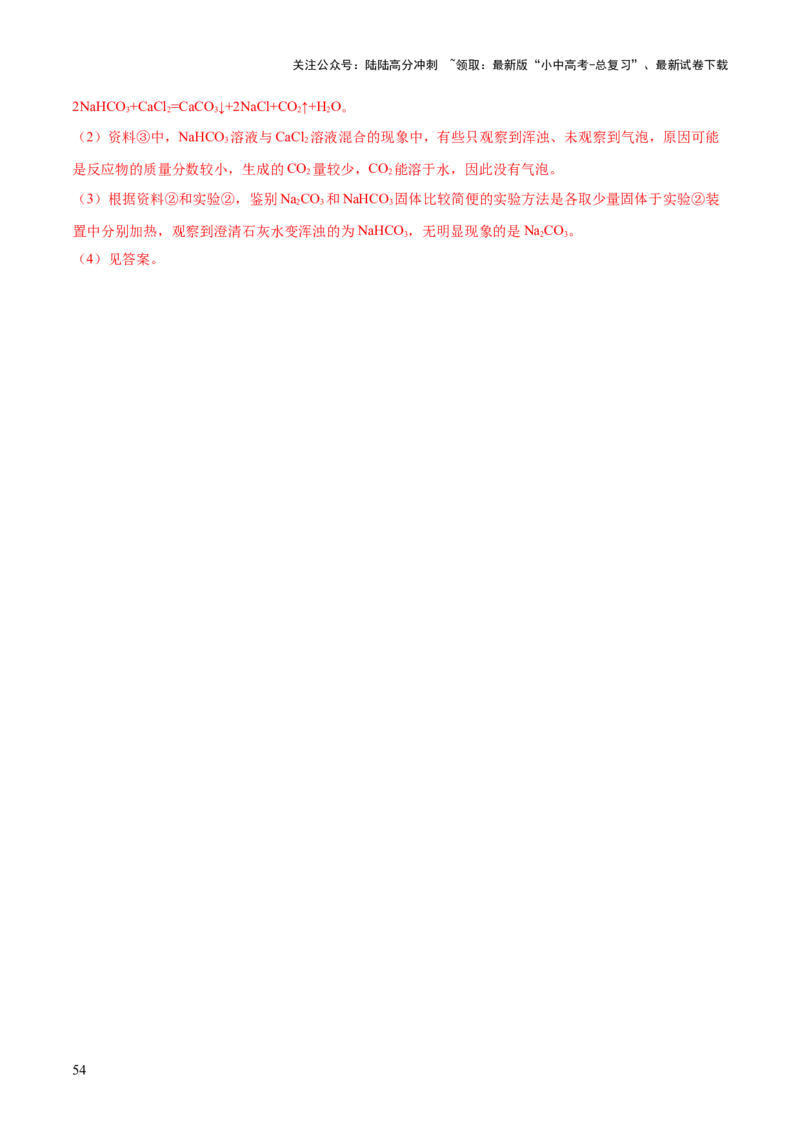 关注公众号：陆陆高分冲刺 ~领取：最新版“小中高考-总复习”、最新试卷下载

$2NaHCO_3+CaCl_2=CaCO_3\downarrow+2NaCl+CO_2\uparrow+H_2O$。

（2）资料③中，$NaHCO_3$溶液与$CaCl_2$溶液混合的现象中，有些只观察到浑浊、未观察到气泡，原因可能是反应物的质量分数较小，生成的$CO_2$量较少，$CO_2$能溶于水，因此没有气泡。

（3）根据资料②和实验②，鉴别$Na_2CO_3$和$NaHCO_3$固体比较简便的实验方法是各取少量固体于实验②装置中分别加热，观察到澄清石灰水变浑浊的为$NaHCO_3$，无明显现象的是$Na_2CO_3$。

（4）见答案。

54